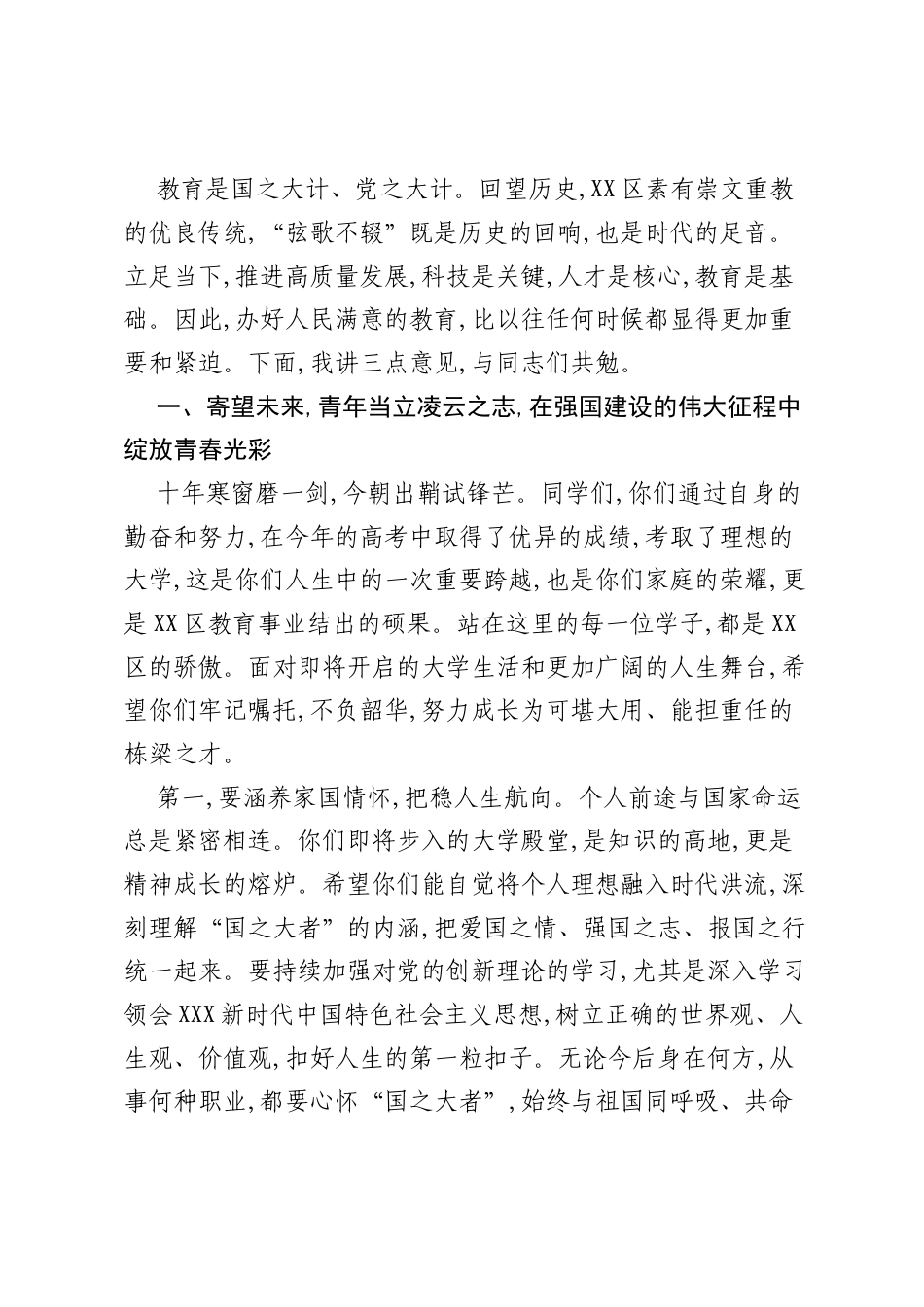 教育是国之大计、党之大计。回望历史,XX区素有崇文重教的优良传统,“弦歌不辍”既是历史的回响,也是时代的足音。立足当下,推进高质量发展,科技是关键,人才是核心,教育是基础。因此,办好人民满意的教育,比以往任何时候都显得更加重要和紧迫。下面,我讲三点意见,与同志们共勉。

一、寄望未来,青年当立凌云之志,在强国建设的伟大征程中绽放青春光彩

十年寒窗磨一剑,今朝出鞘试锋芒。同学们,你们通过自身的勤奋和努力,在今年的高考中取得了优异的成绩,考取了理想的大学,这是你们人生中的一次重要跨越,也是你们家庭的荣耀,更是XX区教育事业结出的硕果。站在这里的每一位学子,都是XX区的骄傲。面对即将开启的大学生活和更加广阔的人生舞台,希望你们牢记嘱托,不负韶华,努力成长为可堪大用、能担重任的栋梁之才。

第一,要涵养家国情怀,把稳人生航向。个人前途与国家命运总是紧密相连。你们即将步入的大学殿堂,是知识的高地,更是精神成长的熔炉。希望你们能自觉将个人理想融入时代洪流,深刻理解“国之大者”的内涵,把爱国之情、强国之志、报国之行统一起来。要持续加强对党的创新理论的学习,尤其是深入学习领会XXX新时代中国特色社会主义思想,树立正确的世界观、人生观、价值观,扣好人生的第一粒扣子。无论今后身在何方,从事何种职业,都要心怀“国之大者”,始终与祖国同呼吸、共命